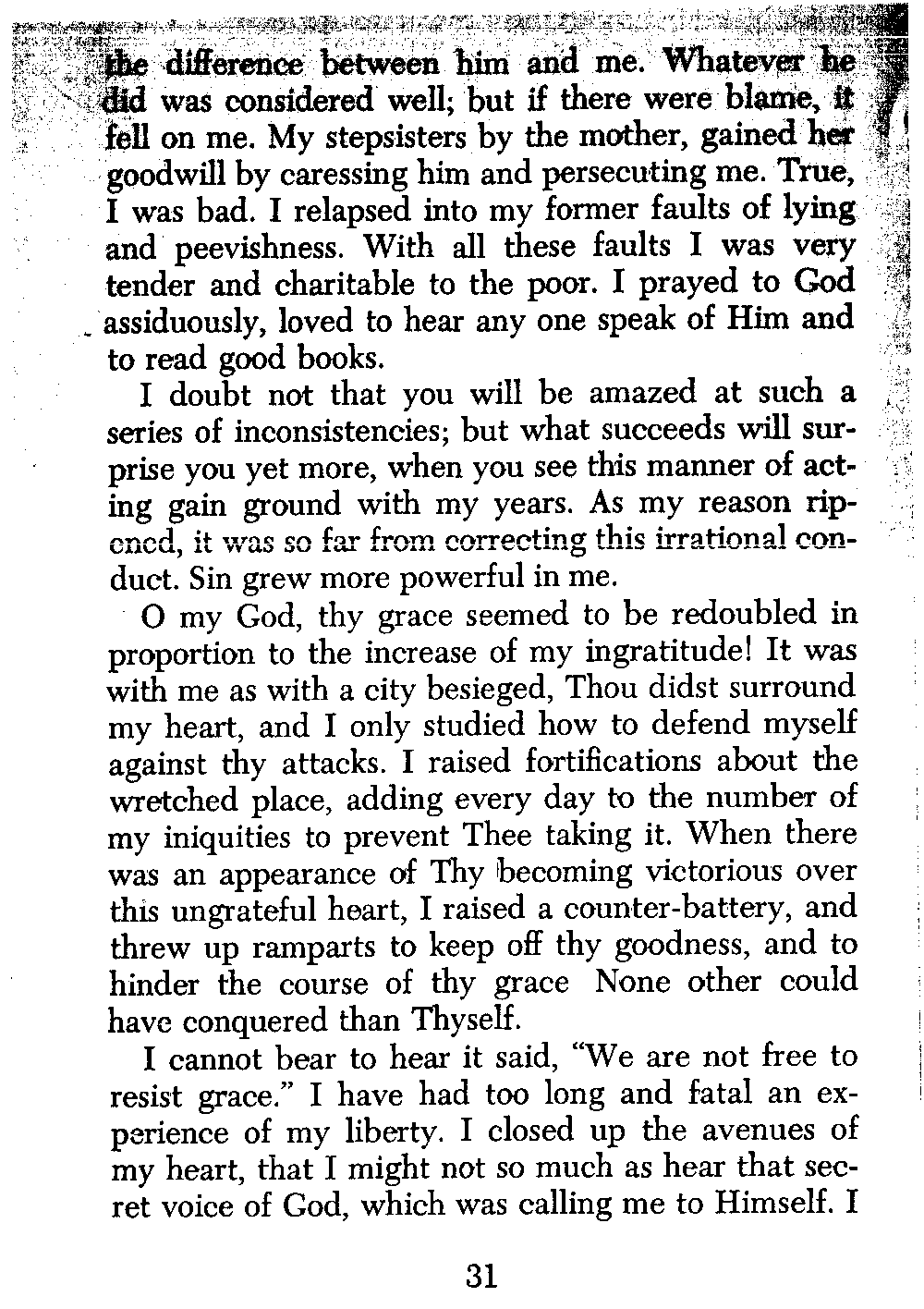 the difference between him and me. Whatever he did was considered well; but if there were blame, it fell on me. My stepsisters by the mother, gained her goodwill by caressing him and persecuting me. True, I was bad. I relapsed into my former faults of lying and peevishness. With all these faults I was very tender and charitable to the poor. I prayed to God assiduously, loved to hear any one speak of Him and to read good books.

I doubt not that you will be amazed at such a series of inconsistencies; but what succeeds will surprise you yet more, when you see this manner of acting gain ground with my years. As my reason ripened, it was so far from correcting this irrational conduct. Sin grew more powerful in me.

O my God, thy grace seemed to be redoubled in proportion to the increase of my ingratitude! It was with me as with a city besieged, Thou didst surround my heart, and I only studied how to defend myself against thy attacks. I raised fortifications about the wretched place, adding every day to the number of my iniquities to prevent Thee taking it. When there was an appearance of Thy becoming victorious over this ungrateful heart, I raised a counter-battery, and threw up ramparts to keep off thy goodness, and to hinder the course of thy grace None other could have conquered than Thyself.

I cannot bear to hear it said, "We are not free to resist grace." I have had too long and fatal an experience of my liberty. I closed up the avenues of my heart, that I might not so much as hear that secret voice of God, which was calling me to Himself. I

31